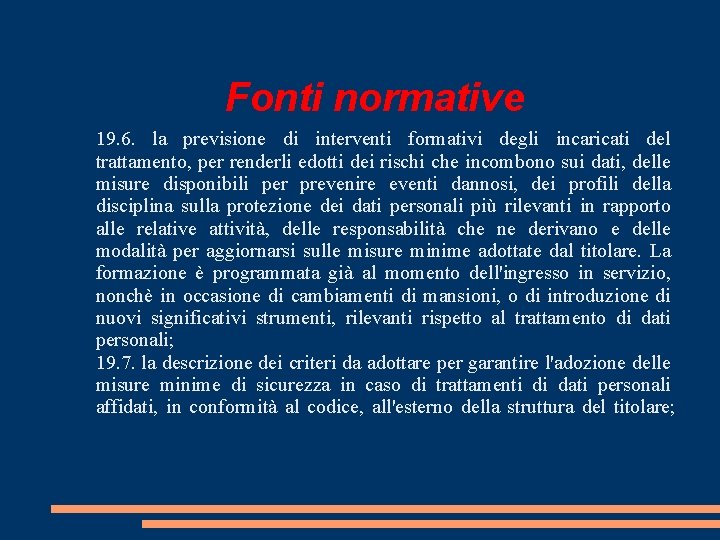 Fonti normative

19.6. la previsione di interventi formativi degli incaricati del trattamento, per renderli edotti dei rischi che incombono sui dati, delle misure disponibili per prevenire eventi dannosi, dei profili della disciplina sulla protezione dei dati personali più rilevanti in rapporto alle relative attività, delle responsabilità che ne derivano e delle modalità per aggiornarsi sulle misure minime adottate dal titolare. La formazione è programmata già al momento dell'ingresso in servizio, nonchè in occasione di cambiamenti di mansioni, o di introduzione di nuovi significativi strumenti, rilevanti rispetto al trattamento di dati personali;
19.7. la descrizione dei criteri da adottare per garantire l'adozione delle misure minime di sicurezza in caso di trattamenti di dati personali affidati, in conformità al codice, all'esterno della struttura del titolare;